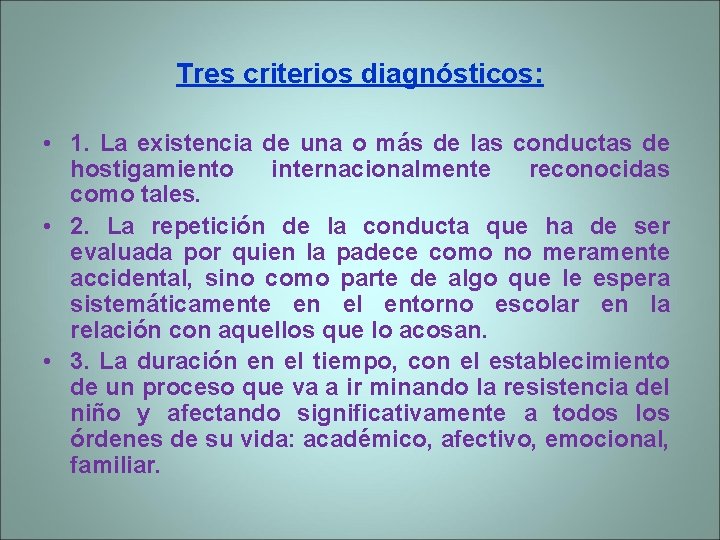 Tres criterios diagnósticos:

• 1. La existencia de una o más de las conductas de hostigamiento internacionalmente reconocidas como tales.
• 2. La repetición de la conducta que ha de ser evaluada por quien la padece como no meramente accidental, sino como parte de algo que le espera sistemáticamente en el entorno escolar en la relación con aquellos que lo acosan.
• 3. La duración en el tiempo, con el establecimiento de un proceso que va a ir minando la resistencia del niño y afectando significativamente a todos los órdenes de su vida: académico, afectivo, emocional, familiar.